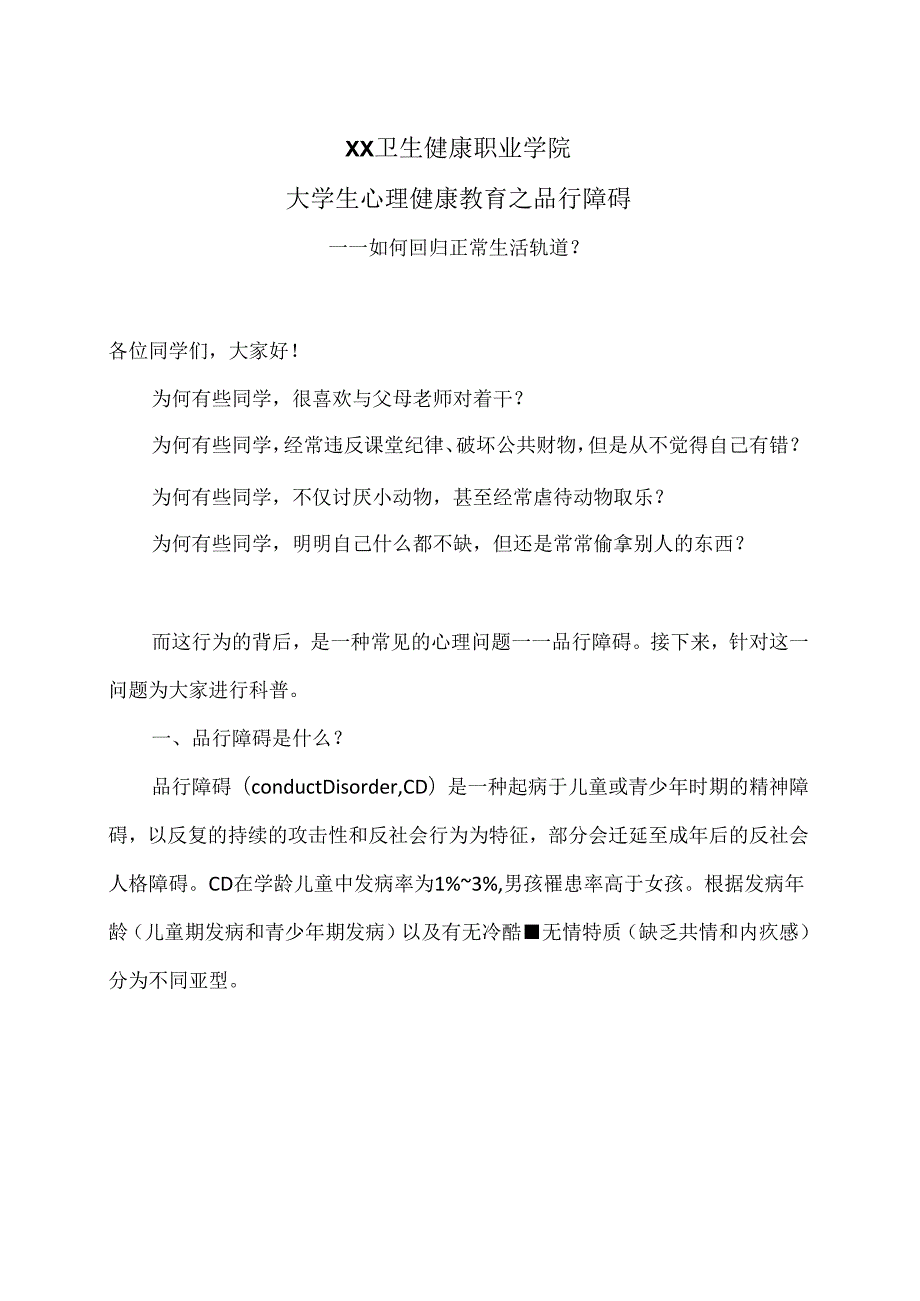 XX卫生健康职业学院

大学生心理健康教育之品行障碍

一一如何回归正常生活轨道？

各位同学们，大家好！

为何有些同学，很喜欢与父母老师对着干？

为何有些同学，经常违反课堂纪律、破坏公共财物，但是从不觉得自己有错？

为何有些同学，不仅讨厌小动物，甚至经常虐待动物取乐？

为何有些同学，明明自己什么都不缺，但还是常常偷拿别人的东西？

而这行为的背后，是一种常见的心理问题一一品行障碍。接下来，针对这一问题为大家进行科普。

一、品行障碍是什么？

品行障碍（conductDisorder,CD）是一种起病于儿童或青少年时期的精神障碍，以反复的持续的攻击性和反社会行为为特征，部分会迁延至成年后的反社会人格障碍。CD在学龄儿童中发病率为1%~3%,男孩罹患率高于女孩。根据发病年龄（儿童期发病和青少年期发病）以及有无冷酷■无情特质（缺乏共情和内疚感）分为不同亚型。